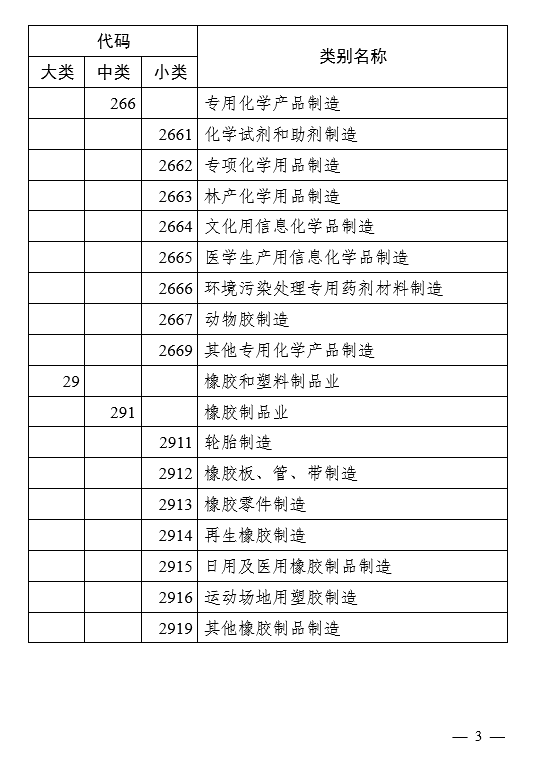 | 代码 | | | 类别名称 |
|---|---|---|---|
| 大类 | 中类 | 小类 | |
| | 266 | | 专用化学产品制造 |
| | | 2661 | 化学试剂和助剂制造 |
| | | 2662 | 专项化学用品制造 |
| | | 2663 | 林产化学用品制造 |
| | | 2664 | 文化用信息化学品制造 |
| | | 2665 | 医学生产用信息化学品制造 |
| | | 2666 | 环境污染处理专用药剂材料制造 |
| | | 2667 | 动物胶制造 |
| | | 2669 | 其他专用化学产品制造 |
| 29 | | | 橡胶和塑料制品业 |
| | 291 | | 橡胶制品业 |
| | | 2911 | 轮胎制造 |
| | | 2912 | 橡胶板、管、带制造 |
| | | 2913 | 橡胶零件制造 |
| | | 2914 | 再生橡胶制造 |
| | | 2915 | 日用及医用橡胶制品制造 |
| | | 2916 | 运动场地用塑胶制造 |
| | | 2919 | 其他橡胶制品制造 |

— 3 —